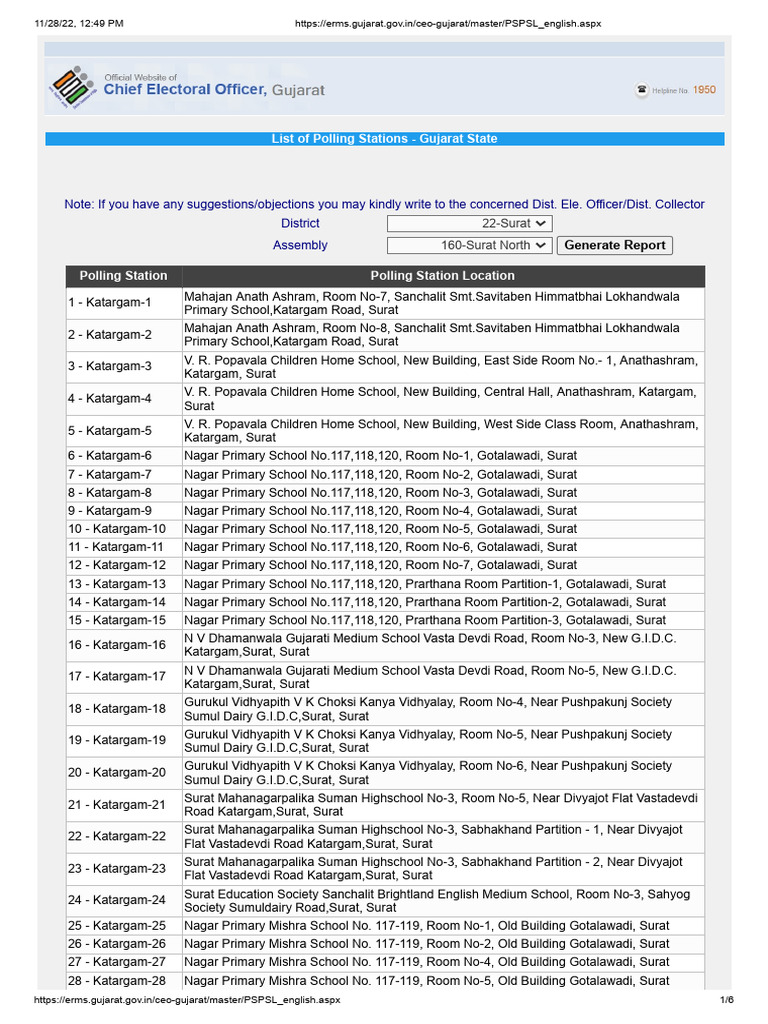 11/28/22, 12:49 PM https://erms.gujarat.gov.in/ceo-gujarat/master/PSPSL_english.aspx

Official Website of
Chief Electoral Officer, Gujarat

Helpline No. 1950

List of Polling Stations - Gujarat State

Note: If you have any suggestions/objections you may kindly write to the concerned Dist. Ele. Officer/Dist. Collector

District 22-Surat
Assembly 160-Surat North Generate Report

| Polling Station | Polling Station Location |
|---|---|
| 1 - Katargam-1 | Mahajan Anath Ashram, Room No-7, Sanchalit Smt.Savitaben Himmatbhai Lokhandwala Primary School,Katargam Road, Surat |
| 2 - Katargam-2 | Mahajan Anath Ashram, Room No-8, Sanchalit Smt.Savitaben Himmatbhai Lokhandwala Primary School,Katargam Road, Surat |
| 3 - Katargam-3 | V. R. Popavala Children Home School, New Building, East Side Room No.- 1, Anathashram, Katargam, Surat |
| 4 - Katargam-4 | V. R. Popavala Children Home School, New Building, Central Hall, Anathashram, Katargam, Surat |
| 5 - Katargam-5 | V. R. Popavala Children Home School, New Building, West Side Class Room, Anathashram, Katargam, Surat |
| 6 - Katargam-6 | Nagar Primary School No.117,118,120, Room No-1, Gotalawadi, Surat |
| 7 - Katargam-7 | Nagar Primary School No.117,118,120, Room No-2, Gotalawadi, Surat |
| 8 - Katargam-8 | Nagar Primary School No.117,118,120, Room No-3, Gotalawadi, Surat |
| 9 - Katargam-9 | Nagar Primary School No.117,118,120, Room No-4, Gotalawadi, Surat |
| 10 - Katargam-10 | Nagar Primary School No.117,118,120, Room No-5, Gotalawadi, Surat |
| 11 - Katargam-11 | Nagar Primary School No.117,118,120, Room No-6, Gotalawadi, Surat |
| 12 - Katargam-12 | Nagar Primary School No.117,118,120, Room No-7, Gotalawadi, Surat |
| 13 - Katargam-13 | Nagar Primary School No.117,118,120, Prarthana Room Partition-1, Gotalawadi, Surat |
| 14 - Katargam-14 | Nagar Primary School No.117,118,120, Prarthana Room Partition-2, Gotalawadi, Surat |
| 15 - Katargam-15 | Nagar Primary School No.117,118,120, Prarthana Room Partition-3, Gotalawadi, Surat |
| 16 - Katargam-16 | N V Dhamanwala Gujarati Medium School Vasta Devdi Road, Room No-3, New G.I.D.C. Katargam,Surat, Surat |
| 17 - Katargam-17 | N V Dhamanwala Gujarati Medium School Vasta Devdi Road, Room No-5, New G.I.D.C. Katargam,Surat, Surat |
| 18 - Katargam-18 | Gurukul Vidhyapith V K Choksi Kanya Vidhyalay, Room No-4, Near Pushpakunj Society Sumul Dairy G.I.D.C,Surat, Surat |
| 19 - Katargam-19 | Gurukul Vidhyapith V K Choksi Kanya Vidhyalay, Room No-5, Near Pushpakunj Society Sumul Dairy G.I.D.C,Surat, Surat |
| 20 - Katargam-20 | Gurukul Vidhyapith V K Choksi Kanya Vidhyalay, Room No-6, Near Pushpakunj Society Sumul Dairy G.I.D.C,Surat, Surat |
| 21 - Katargam-21 | Surat Mahanagarpalika Suman Highschool No-3, Room No-5, Near Divyajot Flat Vastadevdi Road Katargam,Surat, Surat |
| 22 - Katargam-22 | Surat Mahanagarpalika Suman Highschool No-3, Sabhakhand Partition - 1, Near Divyajot Flat Vastadevdi Road Katargam,Surat, Surat |
| 23 - Katargam-23 | Surat Mahanagarpalika Suman Highschool No-3, Sabhakhand Partition - 2, Near Divyajot Flat Vastadevdi Road Katargam,Surat, Surat |
| 24 - Katargam-24 | Surat Education Society Sanchalit Brightland English Medium School, Room No-3, Sahyog Society Sumuldairy Road,Surat, Surat |
| 25 - Katargam-25 | Nagar Primary Mishra School No. 117-119, Room No-1, Old Building Gotalawadi, Surat |
| 26 - Katargam-26 | Nagar Primary Mishra School No. 117-119, Room No-2, Old Building Gotalawadi, Surat |
| 27 - Katargam-27 | Nagar Primary Mishra School No. 117-119, Room No-4, Old Building Gotalawadi, Surat |
| 28 - Katargam-28 | Nagar Primary Mishra School No. 117-119, Room No-5, Old Building Gotalawadi, Surat |

https://erms.gujarat.gov.in/ceo-gujarat/master/PSPSL_english.aspx 1/6